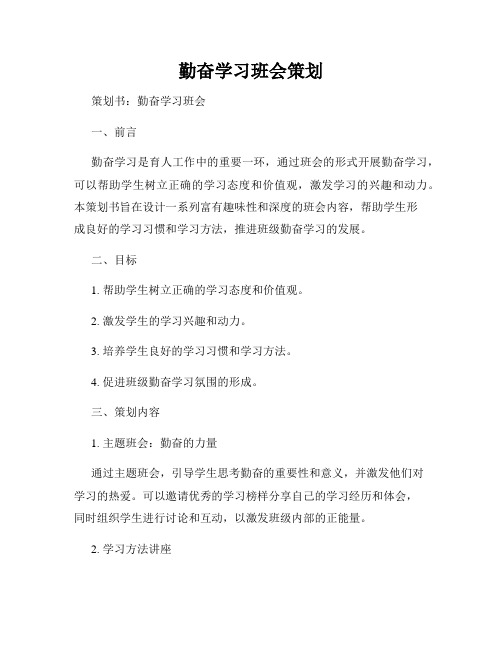 勤奋学习班会策划

策划书：勤奋学习班会

一、前言

勤奋学习是育人工作中的重要一环，通过班会的形式开展勤奋学习，可以帮助学生树立正确的学习态度和价值观，激发学习的兴趣和动力。本策划书旨在设计一系列富有趣味性和深度的班会内容，帮助学生形成良好的学习习惯和学习方法，推进班级勤奋学习的发展。

二、目标

1. 帮助学生树立正确的学习态度和价值观。

2. 激发学生的学习兴趣和动力。

3. 培养学生良好的学习习惯和学习方法。

4. 促进班级勤奋学习氛围的形成。

三、策划内容

1. 主题班会：勤奋的力量

通过主题班会，引导学生思考勤奋的重要性和意义，并激发他们对学习的热爱。可以邀请优秀的学习榜样分享自己的学习经历和体会，同时组织学生进行讨论和互动，以激发班级内部的正能量。

2. 学习方法讲座